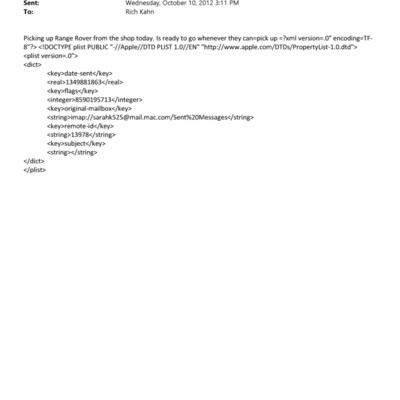 Sent: Wednesday, October 10, 2012 3:11 PM
To: Rich Kahn

Picking up Range Rover from the shop today. Is ready to go whenever they can=pick up =?xml version=.0" encoding=TF-8"?> <!DOCTYPE plist PUBLIC "-//Apple//DTD PLIST 1.0//EN" "http://www.apple.com/DTDs/PropertyList-1.0.dtd">
<plist version=.0">
<dict>
<key>date-sent</key>
<real>1349881863</real>
<key>flags</key>
<integer>8590195713</integer>
<key>original-mailbox</key>
<string>imap://sarahk525@mail.mac.com/Sent%20Messages</string>
<key>remote-id</key>
<string>13978</string>
<key>subject</key>
<string></string>
</dict>
</plist>